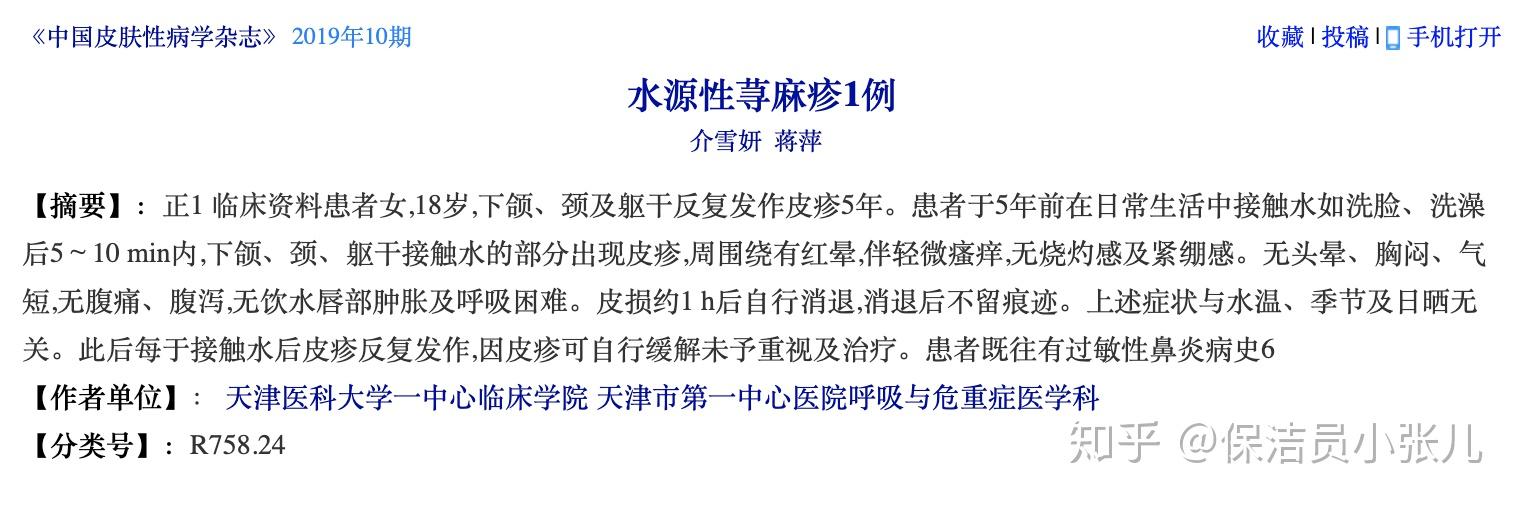 《中国皮肤性病学杂志》 2019年10期

收藏 | 投稿 | 手机打开

水源性荨麻疹1例

介雪妍 蒋萍

【摘要】： 正1 临床资料患者女,18岁,下颌、颈及躯干反复发作皮疹5年。患者于5年前在日常生活中接触水如洗脸、洗澡后5～10 min内,下颌、颈、躯干接触水的部分出现皮疹,周围绕有红晕,伴轻微瘙痒,无烧灼感及紧绷感。无头晕、胸闷、气短,无腹痛、腹泻,无饮水唇部肿胀及呼吸困难。皮损约1 h后自行消退,消退后不留痕迹。上述症状与水温、季节及日晒无关。此后每于接触水后皮疹反复发作,因皮疹可自行缓解未予重视及治疗。患者既往有过敏性鼻炎病史6

【作者单位】： 天津医科大学一中心临床学院 天津市第一中心医院呼吸与危重症医学科

【分类号】： R758.24

知乎 @保洁员小张儿